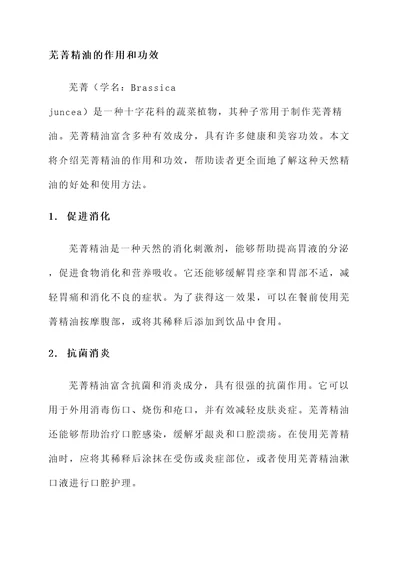 芜菁精油的作用和功效

芜菁（学名：Brassica juncea）是一种十字花科的蔬菜植物，其种子常用于制作芜菁精油。芜菁精油富含多种有效成分，具有许多健康和美容功效。本文将介绍芜菁精油的作用和功效，帮助读者更全面地了解这种天然精油的好处和使用方法。

1. 促进消化

芜菁精油是一种天然的消化刺激剂，能够帮助提高胃液的分泌，促进食物消化和营养吸收。它还能够缓解胃痉挛和胃部不适，减轻胃痛和消化不良的症状。为了获得这一效果，可以在餐前使用芜菁精油按摩腹部，或将其稀释后添加到饮品中食用。

2. 抗菌消炎

芜菁精油富含抗菌和消炎成分，具有很强的抗菌作用。它可以用于外用消毒伤口、烧伤和疮口，并有效减轻皮肤炎症。芜菁精油还能够帮助治疗口腔感染，缓解牙龈炎和口腔溃疡。在使用芜菁精油时，应将其稀释后涂抹在受伤或炎症部位，或者使用芜菁精油漱口液进行口腔护理。